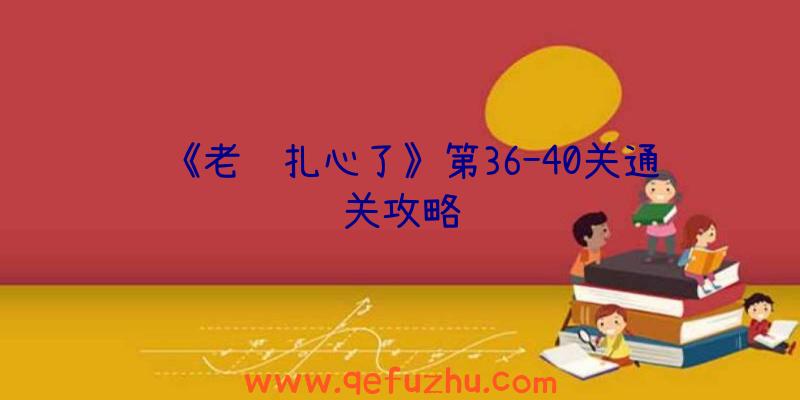 《老 扎心了》第36-40关通关攻略

www.qefuzhu.com